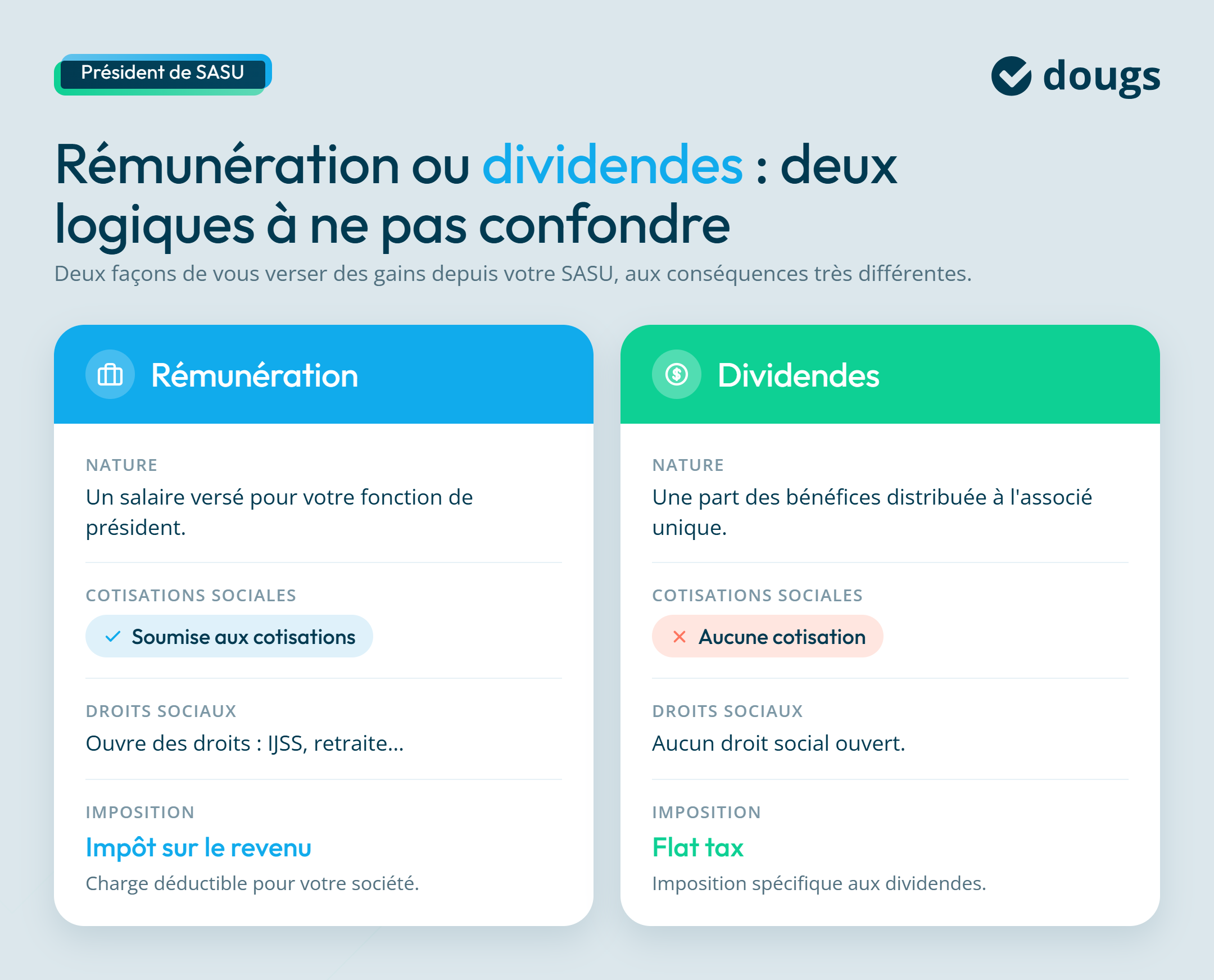 Président de SASU

dougs

Rémunération ou dividendes : deux logiques à ne pas confondre

Deux façons de vous verser des gains depuis votre SASU, aux conséquences très différentes.

Rémunération

NATURE
Un salaire versé pour votre fonction de président.

COTISATIONS SOCIALES
Soumise aux cotisations

DROITS SOCIAUX
Ouvre des droits : IJSS, retraite...

IMPOSITION
Impôt sur le revenu
Charge déductible pour votre société.

Dividendes

NATURE
Une part des bénéfices distribuée à l'associé unique.

COTISATIONS SOCIALES
Aucune cotisation

DROITS SOCIAUX
Aucun droit social ouvert.

IMPOSITION
Flat tax
Imposition spécifique aux dividendes.